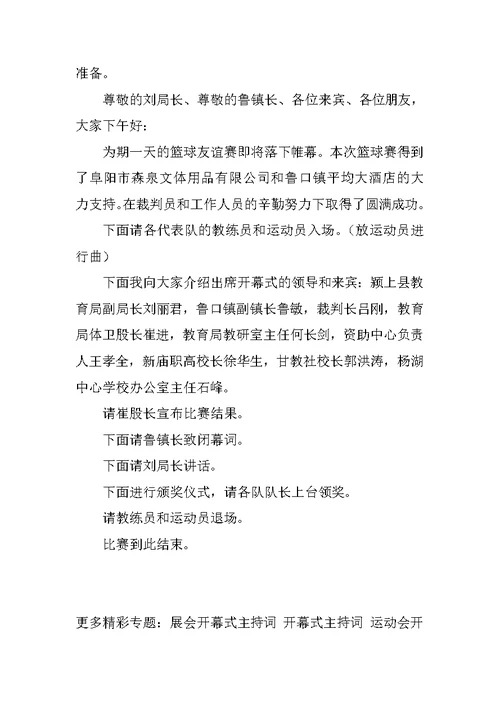 准备。

尊敬的刘局长、尊敬的鲁镇长、各位来宾、各位朋友，大家下午好：

为期一天的篮球友谊赛即将落下帷幕。本次篮球赛得到了阜阳市森泉文体用品有限公司和鲁口镇平均大酒店的大力支持。在裁判员和工作人员的辛勤努力下取得了圆满成功。

下面请各代表队的教练员和运动员入场。（放运动员进行曲）

下面我向大家介绍出席开幕式的领导和来宾：颍上县教育局副局长刘丽君，鲁口镇副镇长鲁敏，裁判长吕刚，教育局体卫股长崔进，教育局教研室主任何长剑，资助中心负责人王孝全，新庙职高校长徐华生，甘教社校长郭洪涛，杨湖中心学校办公室主任石峰。

请崔股长宣布比赛结果。

下面请鲁镇长致闭幕词。

下面请刘局长讲话。

下面进行颁奖仪式，请各队队长上台领奖。

请教练员和运动员退场。

比赛到此结束。

更多精彩专题：展会开幕式主持词 开幕式主持词 运动会开